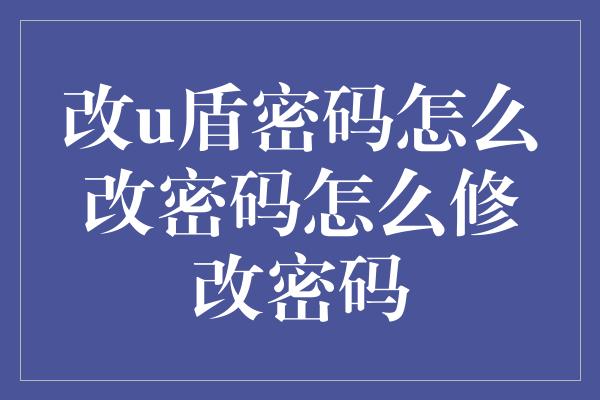 改u盾密码怎么改密码怎么修改密码